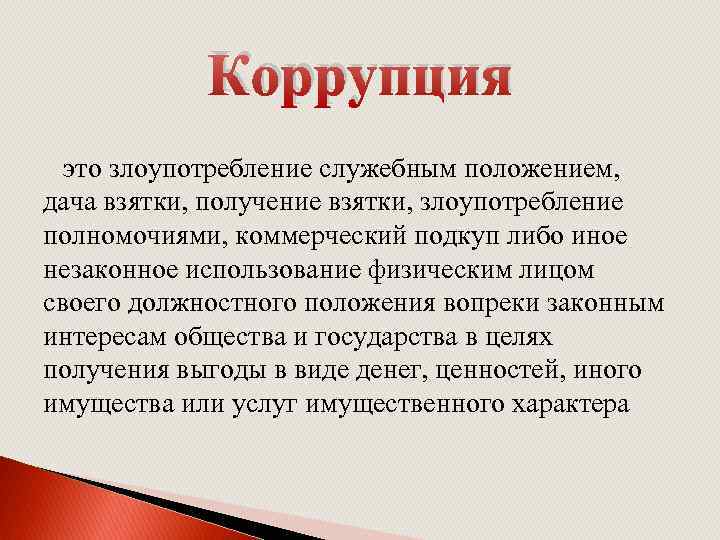 Коррупция

это злоупотребление служебным положением, дача взятки, получение взятки, злоупотребление полномочиями, коммерческий подкуп либо иное незаконное использование физическим лицом своего должностного положения вопреки законным интересам общества и государства в целях получения выгоды в виде денег, ценностей, иного имущества или услуг имущественного характера